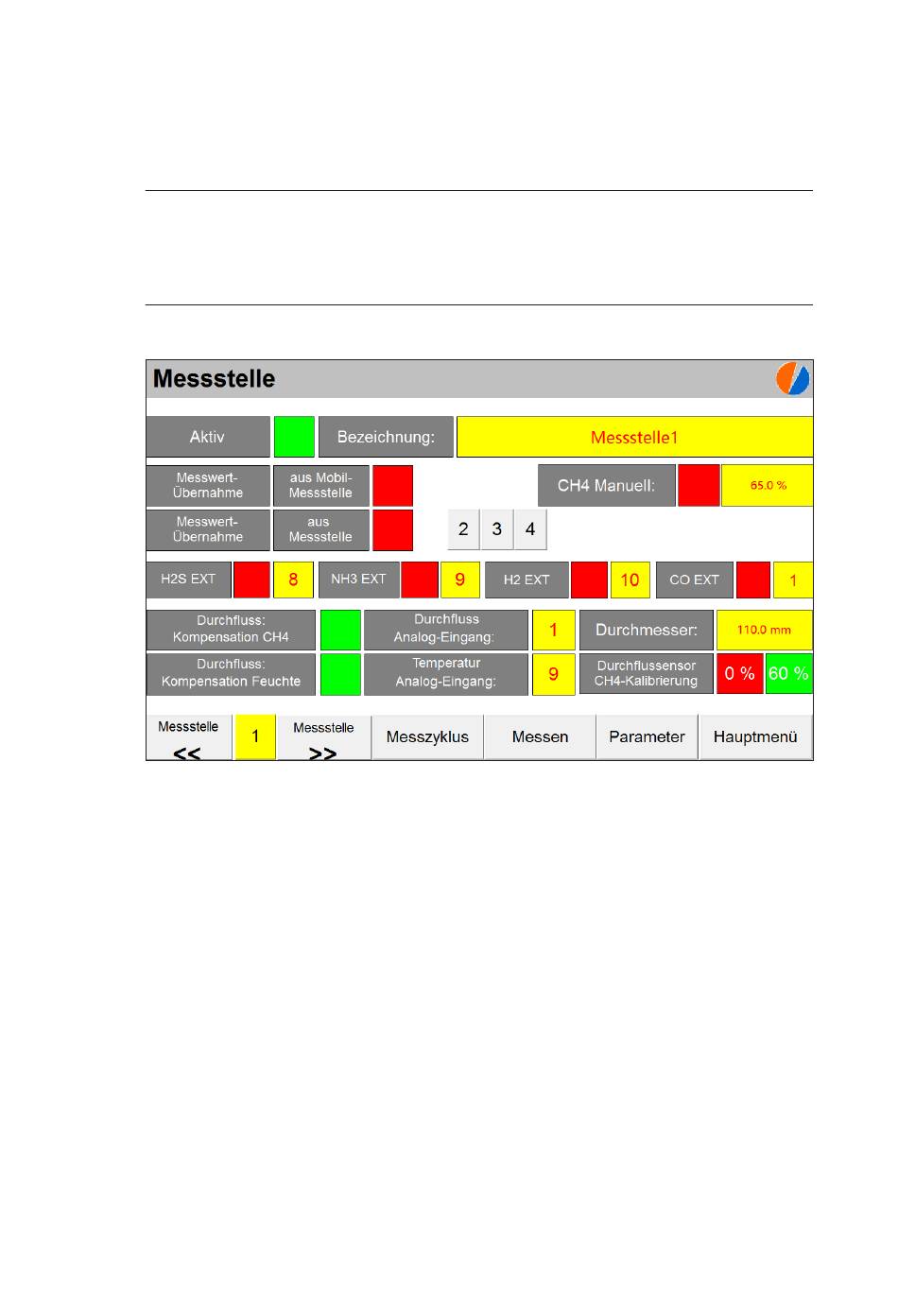 Messstelle

Aktiv

Bezeichnung:

Messstelle1

Messwert-Übernahme

aus Mobil-Messstelle

CH4 Manuell:

65.0 %

Messwert-Übernahme

aus Messstelle

2 3 4

H2S EXT

8

NH3 EXT

9

H2 EXT

10

CO EXT

1

Durchfluss: Kompensation CH4

Durchfluss Analog-Eingang:

1

Durchmesser:

110.0 mm

Durchfluss: Kompensation Feuchte

Temperatur Analog-Eingang:

9

Durchflussensor CH4-Kalibrierung

0 %

60 %

Messstelle <<

1

Messstelle >>

Messzyklus

Messen

Parameter

Hauptmenü